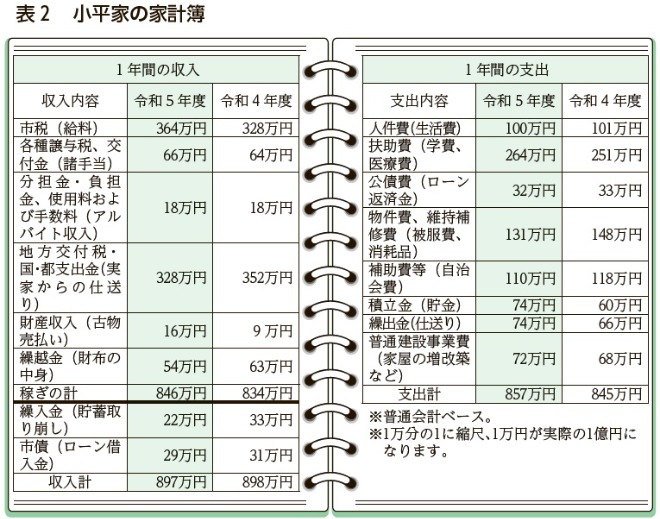 表２　小平家の家計簿

| １年間の収入 | | |
|---|---|---|
| 収入内容 | 令和５年度 | 令和４年度 |
| 市税（給料） | 364万円 | 328万円 |
| 各種譲与税、交付金（諸手当） | 66万円 | 64万円 |
| 分担金・負担金、使用料および手数料（アルバイト収入） | 18万円 | 18万円 |
| 地方交付税・国・都支出金（実家からの仕送り） | 328万円 | 352万円 |
| 財産収入（古物売払い） | 16万円 | 9万円 |
| 繰越金（財布の中身） | 54万円 | 63万円 |
| 稼ぎの計 | 846万円 | 834万円 |
| 繰入金（貯蓄取り崩し） | 22万円 | 33万円 |
| 市債（ローン借入金） | 29万円 | 31万円 |
| 収入計 | 897万円 | 898万円 |

| １年間の支出 | | |
|---|---|---|
| 支出内容 | 令和５年度 | 令和４年度 |
| 人件費（生活費） | 100万円 | 101万円 |
| 扶助費（学費、医療費） | 264万円 | 251万円 |
| 公債費（ローン返済金） | 32万円 | 33万円 |
| 物件費、維持補修費（被服費、消耗品） | 131万円 | 148万円 |
| 補助費等（自治会費） | 110万円 | 118万円 |
| 積立金（貯金） | 74万円 | 60万円 |
| 繰出金（仕送り） | 74万円 | 66万円 |
| 普通建設事業費（家屋の増改築など） | 72万円 | 68万円 |
| 支出計 | 857万円 | 845万円 |

※普通会計ベース。
※1万分の1に縮尺、1万円が実際の1億円になります。